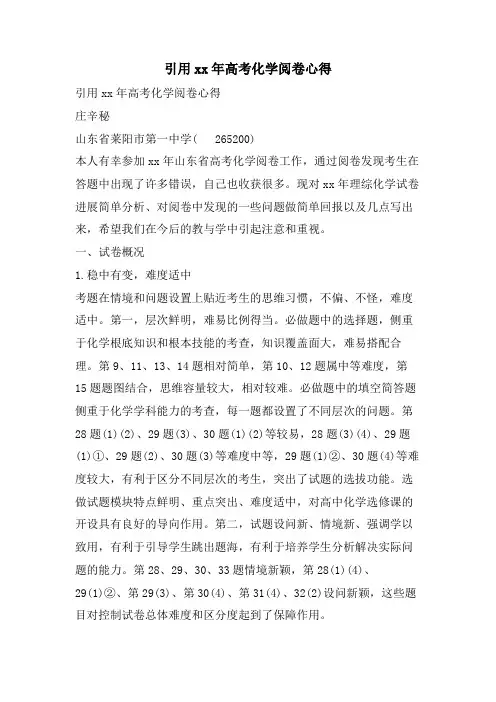 引用xx年高考化学阅卷心得

引用xx年高考化学阅卷心得

庄辛秘

山东省莱阳市第一中学（　265200）

本人有幸参加xx年山东省高考化学阅卷工作，通过阅卷发现考生在答题中出现了许多错误，自己也收获很多。现对xx年理综化学试卷进展简单分析、对阅卷中发现的一些问题做简单回报以及几点写出来，希望我们在今后的教与学中引起注意和重视。

一、试卷概况

1.稳中有变，难度适中

考题在情境和问题设置上贴近考生的思维习惯，不偏、不怪，难度适中。第一，层次鲜明，难易比例得当。必做题中的选择题，侧重于化学根底知识和根本技能的考查，知识覆盖面大，难易搭配合理。第9、11、13、14题相对简单，第10、12题属中等难度，第15题题图结合，思维容量较大，相对较难。必做题中的填空简答题侧重于化学学科能力的考查，每一题都设置了不同层次的问题。第28题(1)(2)、29题(3)、30题(1)(2)等较易，28题(3)(4)、29题(1)①、29题(2)、30题(3)等难度中等，29题(1)②、30题(4)等难度较大，有利于区分不同层次的考生，突出了试题的选拔功能。选做试题模块特点鲜明、重点突出、难度适中，对高中化学选修课的开设具有良好的导向作用。第二，试题设问新、情境新、强调学以致用，有利于引导学生跳出题海，有利于培养学生分析解决实际问题的能力。第28、29、30、33题情境新颖，第28(1)(4)、29(1)②、第29(3)、第30(4)、第31(4)、32(2)设问新颖，这些题目对控制试卷总体难度和区分度起到了保障作用。